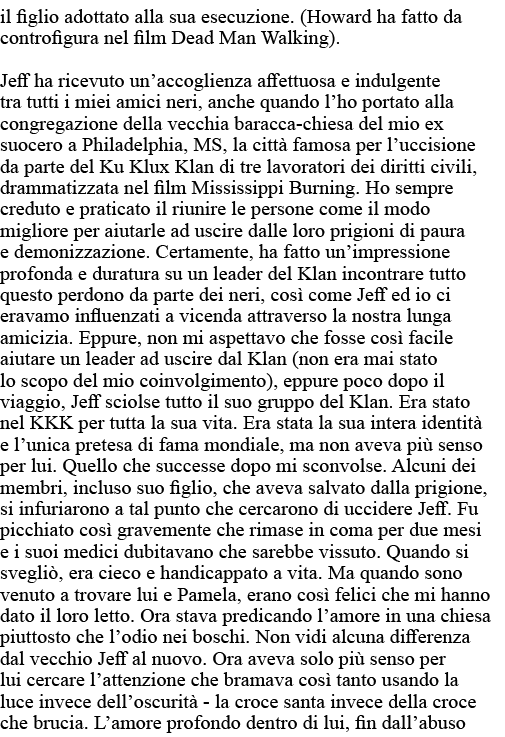 il figlio adottato alla sua esecuzione. (Howard ha fatto da controfigura nel film Dead Man Walking).

Jeff ha ricevuto un'accoglienza affettuosa e indulgente tra tutti i miei amici neri, anche quando l'ho portato alla congregazione della vecchia baracca-chiesa del mio ex suocero a Philadelphia, MS, la città famosa per l'uccisione da parte del Ku Klux Klan di tre lavoratori dei diritti civili, drammatizzata nel film Mississippi Burning. Ho sempre creduto e praticato il riunire le persone come il modo migliore per aiutarle ad uscire dalle loro prigioni di paura e demonizzazione. Certamente, ha fatto un'impressione profonda e duratura su un leader del Klan incontrare tutto questo perdono da parte dei neri, così come Jeff ed io ci eravamo influenzati a vicenda attraverso la nostra lunga amicizia. Eppure, non mi aspettavo che fosse così facile aiutare un leader ad uscire dal Klan (non era mai stato lo scopo del mio coinvolgimento), eppure poco dopo il viaggio, Jeff sciolse tutto il suo gruppo del Klan. Era stato nel KKK per tutta la sua vita. Era stata la sua intera identità e l'unica pretesa di fama mondiale, ma non aveva più senso per lui. Quello che successe dopo mi sconvolse. Alcuni dei membri, incluso suo figlio, che aveva salvato dalla prigione, si infuriarono a tal punto che cercarono di uccidere Jeff. Fu picchiato così gravemente che rimase in coma per due mesi e i suoi medici dubitavano che sarebbe vissuto. Quando si svegliò, era cieco e handicappato a vita. Ma quando sono venuto a trovare lui e Pamela, erano così felici che mi hanno dato il loro letto. Ora stava predicando l'amore in una chiesa piuttosto che l'odio nei boschi. Non vidi alcuna differenza dal vecchio Jeff al nuovo. Ora aveva solo più senso per lui cercare l'attenzione che bramava così tanto usando la luce invece dell'oscurità - la croce santa invece della croce che brucia. L'amore profondo dentro di lui, fin dall'abuso